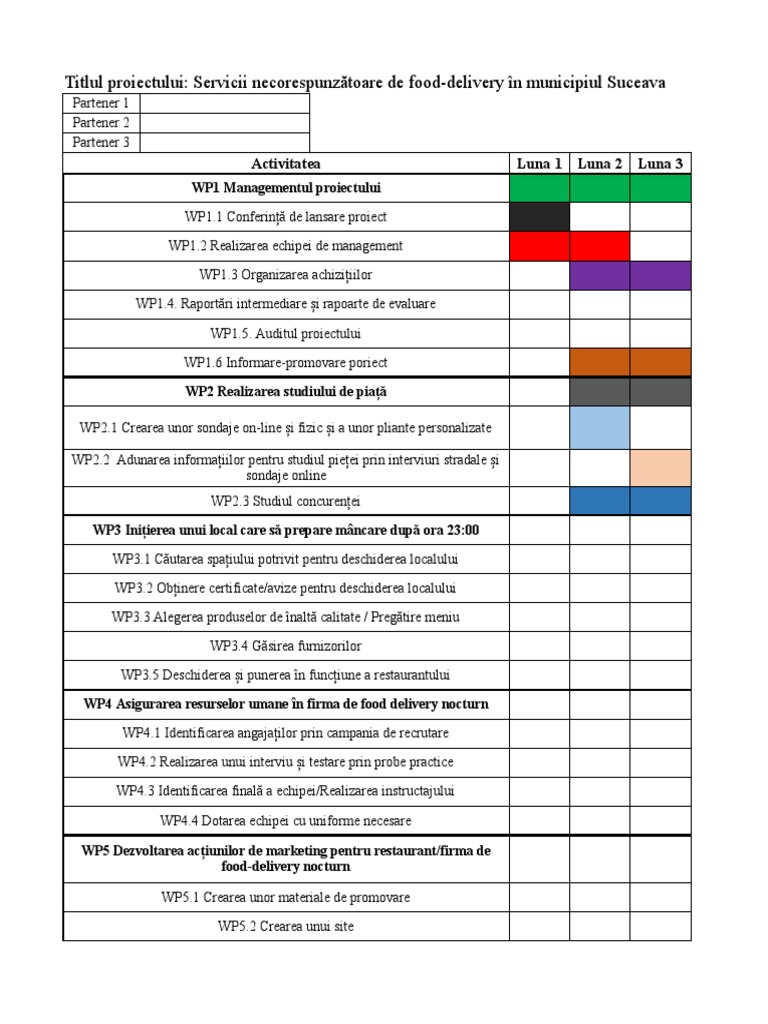 Titlul proiectului: Servicii necorespunzătoare de food-delivery în municipiul Suceava

| Partener 1 | |
|---|---|
| Partener 2 | |
| Partener 3 | |

| Activitatea | Luna 1 | Luna 2 | Luna 3 |
|---|---|---|---|
| **WP1 Managementul proiectului** | | | |
| WP1.1 Conferință de lansare proiect | | | |
| WP1.2 Realizarea echipei de management | | | |
| WP1.3 Organizarea achizițiilor | | | |
| WP1.4. Raportări intermediare și rapoarte de evaluare | | | |
| WP1.5. Auditul proiectului | | | |
| WP1.6 Informare-promovare poriect | | | |
| **WP2 Realizarea studiului de piață** | | | |
| WP2.1 Crearea unor sondaje on-line și fizic și a unor pliante personalizate | | | |
| WP2.2 Adunarea informațiilor pentru studiul pieței prin interviuri stradale și sondaje online | | | |
| WP2.3 Studiul concurenței | | | |
| **WP3 Inițierea unui local care să prepare mâncare după ora 23:00** | | | |
| WP3.1 Căutarea spațiului potrivit pentru deschiderea localului | | | |
| WP3.2 Obținere certificate/avize pentru deschiderea localului | | | |
| WP3.3 Alegerea produselor de înaltă calitate / Pregătire meniu | | | |
| WP3.4 Găsirea furnizorilor | | | |
| WP3.5 Deschiderea și punerea în funcțiune a restaurantului | | | |
| **WP4 Asigurarea resurselor umane în firma de food delivery nocturn** | | | |
| WP4.1 Identificarea angajaților prin campania de recrutare | | | |
| WP4.2 Realizarea unui interviu și testare prin probe practice | | | |
| WP4.3 Identificarea finală a echipei/Realizarea instructajului | | | |
| WP4.4 Dotarea echipei cu uniforme necesare | | | |
| **WP5 Dezvoltarea acțiunilor de marketing pentru restaurant/firma de food-delivery nocturn** | | | |
| WP5.1 Crearea unor materiale de promovare | | | |
| WP5.2 Crearea unui site | | | |